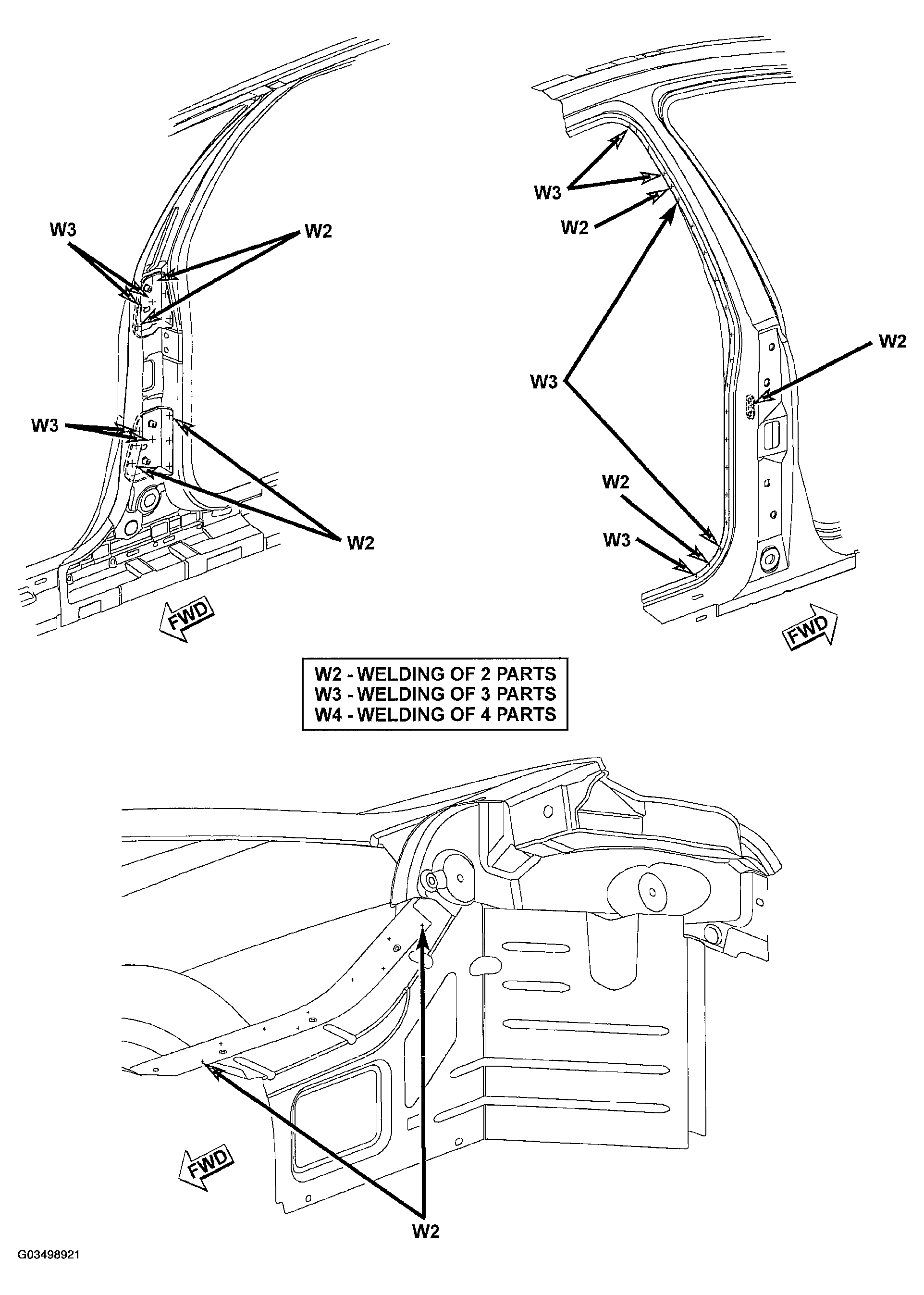 W3
W2
W3
W2
FWD
W3
W2
W3
W2
W2
W3
FWD
W2 - WELDING OF 2 PARTS
W3 - WELDING OF 3 PARTS
W4 - WELDING OF 4 PARTS
FWD
W2
G03498921